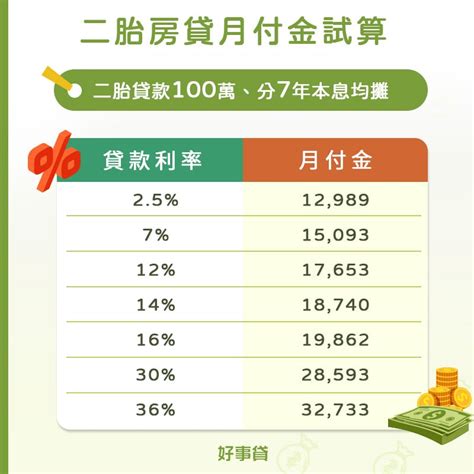 二胎房貸月付金試算

二胎貸款100萬、分7年本息均攤

| 貸款利率 | 月付金 |
|---|---|
| 2.5% | 12,989 |
| 7% | 15,093 |
| 12% | 17,653 |
| 14% | 18,740 |
| 16% | 19,862 |
| 30% | 28,593 |
| 36% | 32,733 |

好事貸